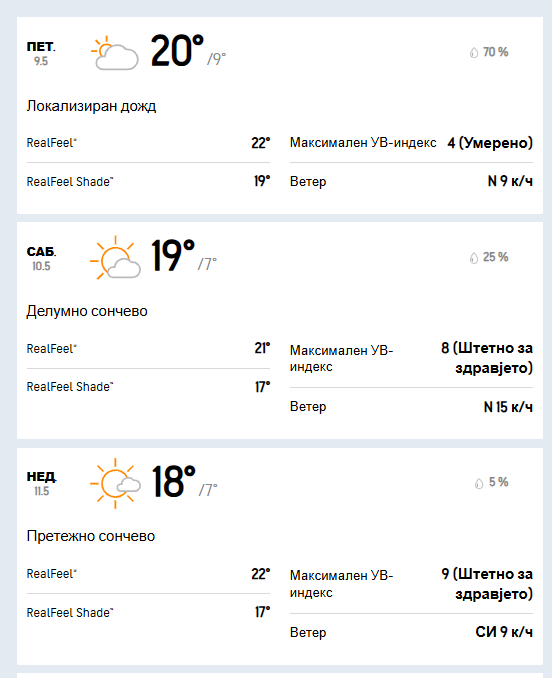 ПЕТ.
9.5
20° /9°
70 %

Локализиран дожд

RealFeel® 22°
RealFeel Shade™ 19°
Максимален УВ-индекс 4 (Умерено)
Ветер N 9 к/ч

САБ.
10.5
19° /7°
25 %

Делумно сончево

RealFeel® 21°
RealFeel Shade™ 17°
Максимален УВ-индекс 8 (Штетно за здравјето)
Ветер N 15 к/ч

НЕД.
11.5
18° /7°
5 %

Претежно сончево

RealFeel® 22°
RealFeel Shade™ 17°
Максимален УВ-индекс 9 (Штетно за здравјето)
Ветер СИ 9 к/ч